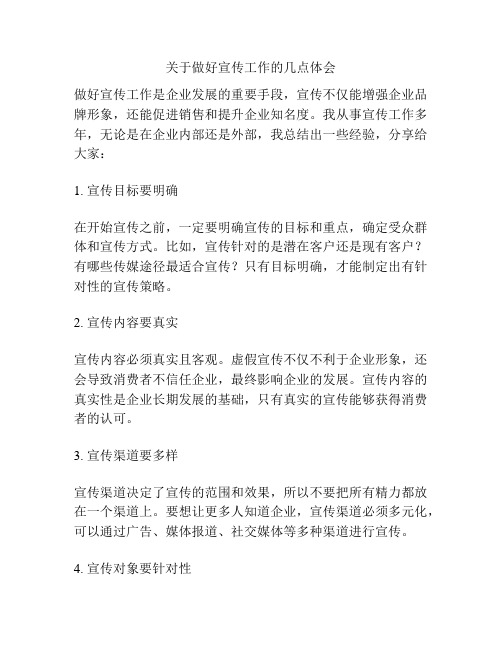 关于做好宣传工作的几点体会

做好宣传工作是企业发展的重要手段，宣传不仅能增强企业品牌形象，还能促进销售和提升企业知名度。我从事宣传工作多年，无论是在企业内部还是外部，我总结出一些经验，分享给大家：

1. 宣传目标要明确

在开始宣传之前，一定要明确宣传的目标和重点，确定受众群体和宣传方式。比如，宣传针对的是潜在客户还是现有客户？有哪些传媒途径最适合宣传？只有目标明确，才能制定出有针对性的宣传策略。

2. 宣传内容要真实

宣传内容必须真实且客观。虚假宣传不仅不利于企业形象，还会导致消费者不信任企业，最终影响企业的发展。宣传内容的真实性是企业长期发展的基础，只有真实的宣传能够获得消费者的认可。

3. 宣传渠道要多样

宣传渠道决定了宣传的范围和效果，所以不要把所有精力都放在一个渠道上。要想让更多人知道企业，宣传渠道必须多元化，可以通过广告、媒体报道、社交媒体等多种渠道进行宣传。

4. 宣传对象要针对性